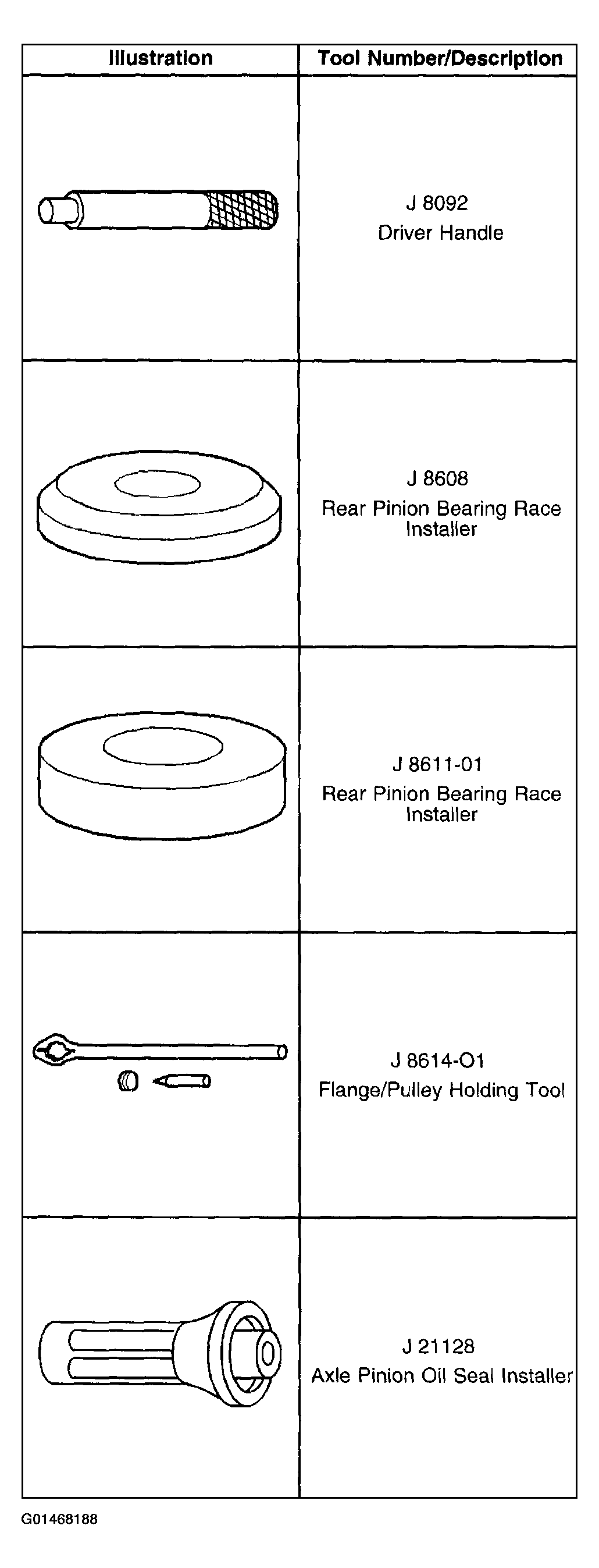 | Illustration | Tool Number/Description |
|---|---|
|  | J 8092 Driver Handle |
|  | J 8608 Rear Pinion Bearing Race Installer |
|  | J 8611-01 Rear Pinion Bearing Race Installer |
|  | J 8614-O1 Flange/Pulley Holding Tool |
|  | J 21128 Axle Pinion Oil Seal Installer |

G01468188